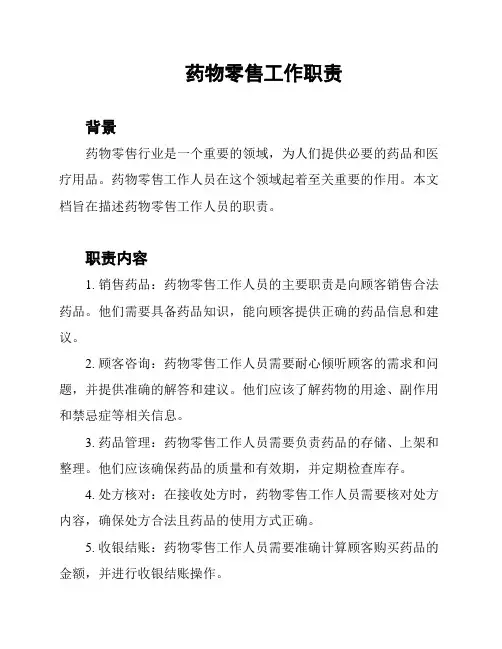 药物零售工作职责

背景

药物零售行业是一个重要的领域，为人们提供必要的药品和医疗用品。药物零售工作人员在这个领域起着至关重要的作用。本文档旨在描述药物零售工作人员的职责。

职责内容

1. 销售药品：药物零售工作人员的主要职责是向顾客销售合法药品。他们需要具备药品知识，能向顾客提供正确的药品信息和建议。

2. 顾客咨询：药物零售工作人员需要耐心倾听顾客的需求和问题，并提供准确的解答和建议。他们应该了解药物的用途、副作用和禁忌症等相关信息。

3. 药品管理：药物零售工作人员需要负责药品的存储、上架和整理。他们应该确保药品的质量和有效期，并定期检查库存。

4. 处方核对：在接收处方时，药物零售工作人员需要核对处方内容，确保处方合法且药品的使用方式正确。

5. 收银结账：药物零售工作人员需要准确计算顾客购买药品的金额，并进行收银结账操作。